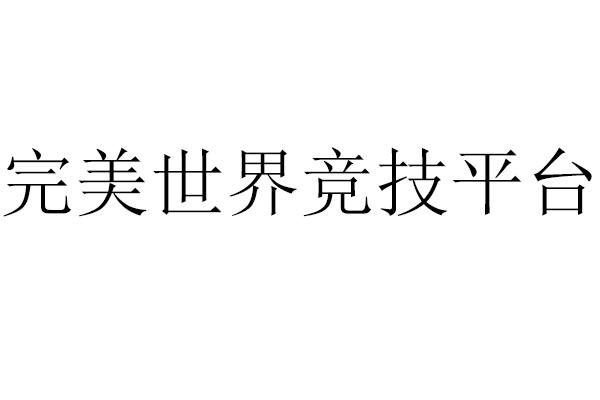 完美世界竞技平台